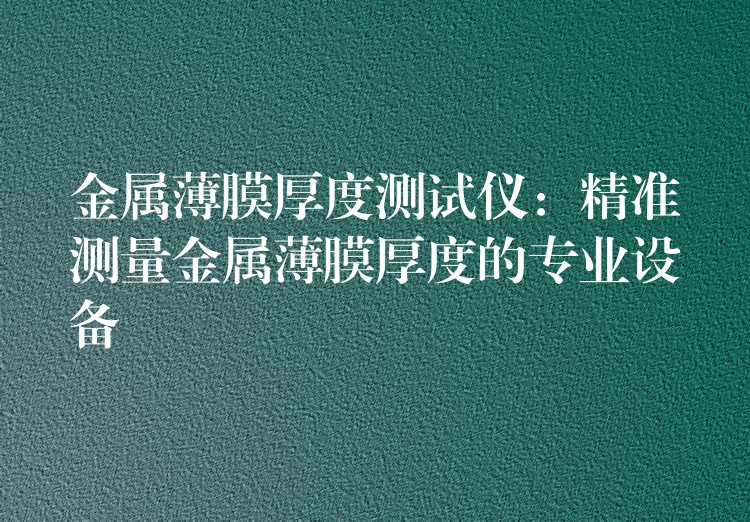 金属薄膜厚度测试仪：精准测量金属薄膜厚度的专业设备